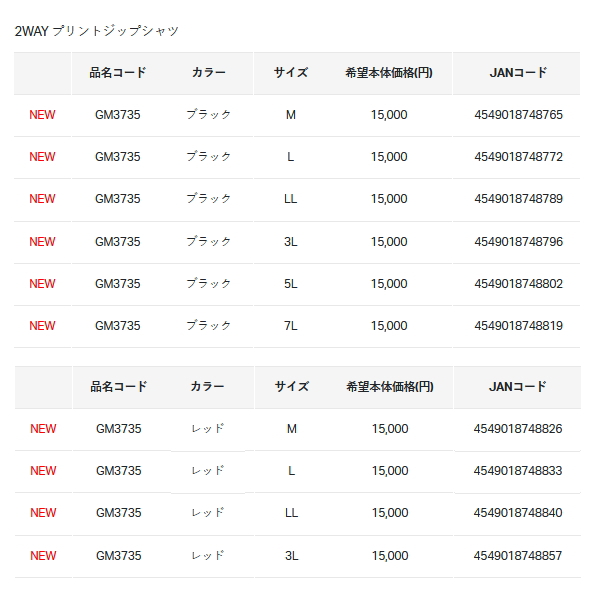 2WAY プリントジップシャツ

| | 品名コード | カラー | サイズ | 希望本体価格(円) | JANコード |
|---|---|---|---|---|---|
| NEW | GM3735 | ブラック | M | 15,000 | 4549018748765 |
| NEW | GM3735 | ブラック | L | 15,000 | 4549018748772 |
| NEW | GM3735 | ブラック | LL | 15,000 | 4549018748789 |
| NEW | GM3735 | ブラック | 3L | 15,000 | 4549018748796 |
| NEW | GM3735 | ブラック | 5L | 15,000 | 4549018748802 |
| NEW | GM3735 | ブラック | 7L | 15,000 | 4549018748819 |

| | 品名コード | カラー | サイズ | 希望本体価格(円) | JANコード |
|---|---|---|---|---|---|
| NEW | GM3735 | レッド | M | 15,000 | 4549018748826 |
| NEW | GM3735 | レッド | L | 15,000 | 4549018748833 |
| NEW | GM3735 | レッド | LL | 15,000 | 4549018748840 |
| NEW | GM3735 | レッド | 3L | 15,000 | 4549018748857 |